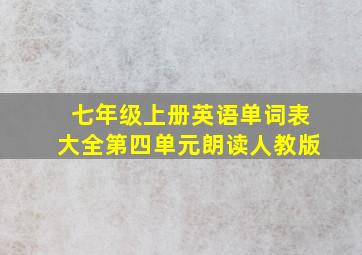 七年级上册英语单词表大全第四单元朗读人教版